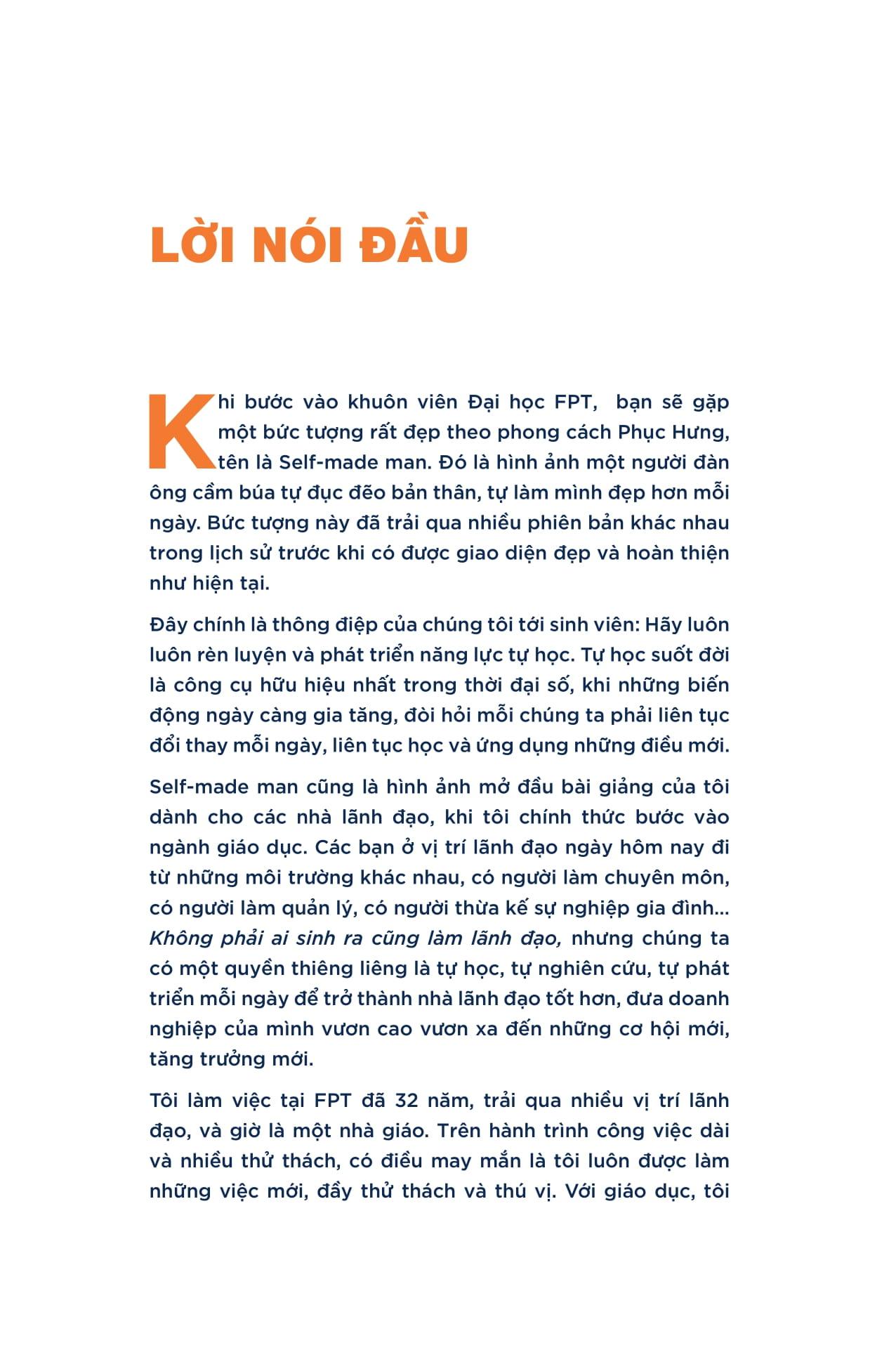 LỜI NÓI ĐẦU

Khi bước vào khuôn viên Đại học FPT, bạn sẽ gặp một bức tượng rất đẹp theo phong cách Phục Hưng, tên là Self-made man. Đó là hình ảnh một người đàn ông cầm búa tự đục đẽo bản thân, tự làm mình đẹp hơn mỗi ngày. Bức tượng này đã trải qua nhiều phiên bản khác nhau trong lịch sử trước khi có được giao diện đẹp và hoàn thiện như hiện tại.

Đây chính là thông điệp của chúng tôi tới sinh viên: Hãy luôn luôn rèn luyện và phát triển năng lực tự học. Tự học suốt đời là công cụ hữu hiệu nhất trong thời đại số, khi những biến động ngày càng gia tăng, đòi hỏi mỗi chúng ta phải liên tục đổi thay mỗi ngày, liên tục học và ứng dụng những điều mới.

Self-made man cũng là hình ảnh mở đầu bài giảng của tôi dành cho các nhà lãnh đạo, khi tôi chính thức bước vào ngành giáo dục. Các bạn ở vị trí lãnh đạo ngày hôm nay đi từ những môi trường khác nhau, có người làm chuyên môn, có người làm quản lý, có người thừa kế sự nghiệp gia đình... Không phải ai sinh ra cũng làm lãnh đạo, nhưng chúng ta có một quyền thiêng liêng là tự học, tự nghiên cứu, tự phát triển mỗi ngày để trở thành nhà lãnh đạo tốt hơn, đưa doanh nghiệp của mình vươn cao vươn xa đến những cơ hội mới, tăng trưởng mới.

Tôi làm việc tại FPT đã 32 năm, trải qua nhiều vị trí lãnh đạo, và giờ là một nhà giáo. Trên hành trình công việc dài và nhiều thử thách, có điều may mắn là tôi luôn được làm những việc mới, đầy thử thách và thú vị. Với giáo dục, tôi